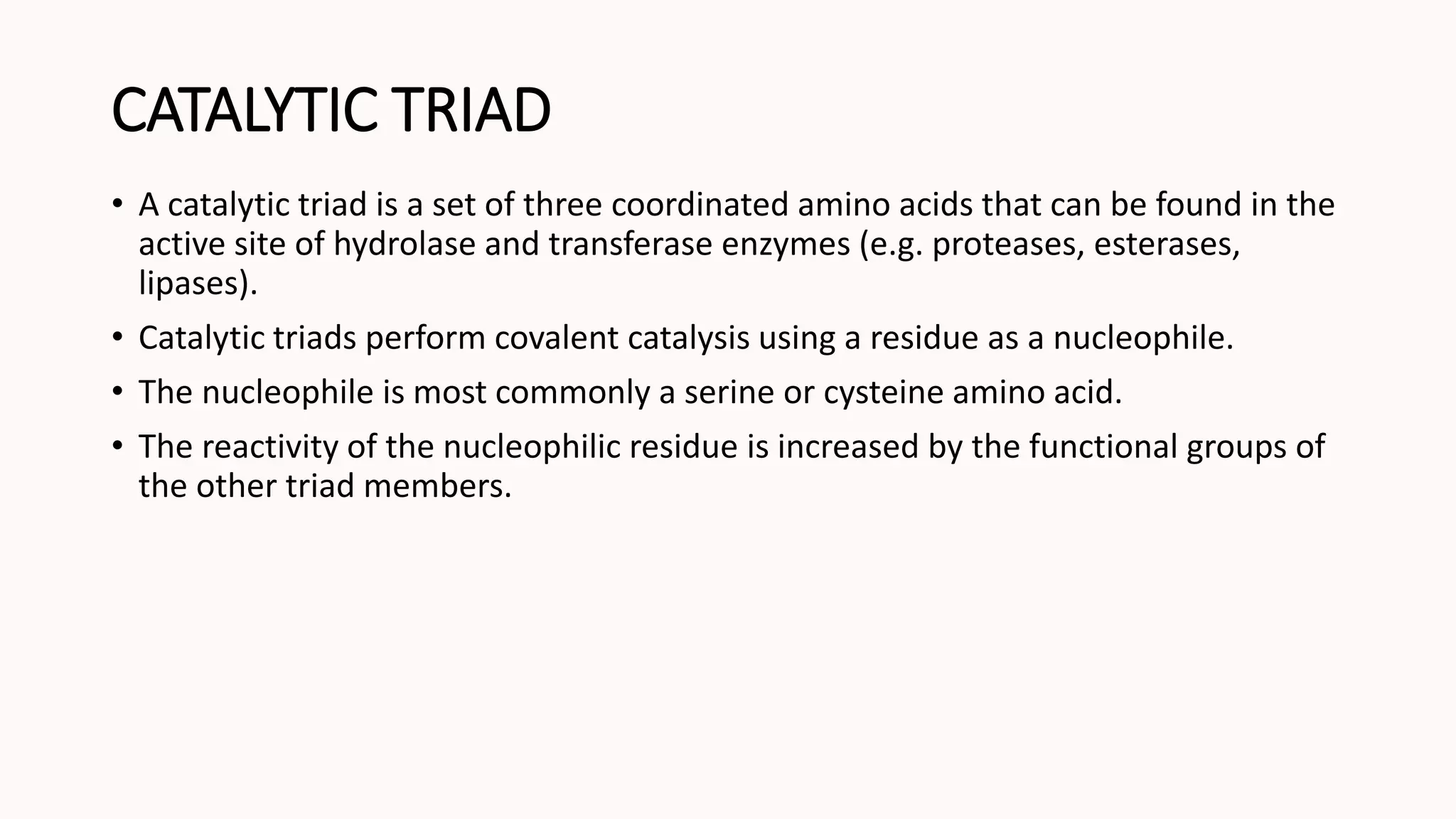 CATALYTIC TRIAD

• A catalytic triad is a set of three coordinated amino acids that can be found in the active site of hydrolase and transferase enzymes (e.g. proteases, esterases, lipases).

• Catalytic triads perform covalent catalysis using a residue as a nucleophile.

• The nucleophile is most commonly a serine or cysteine amino acid.

• The reactivity of the nucleophilic residue is increased by the functional groups of the other triad members.